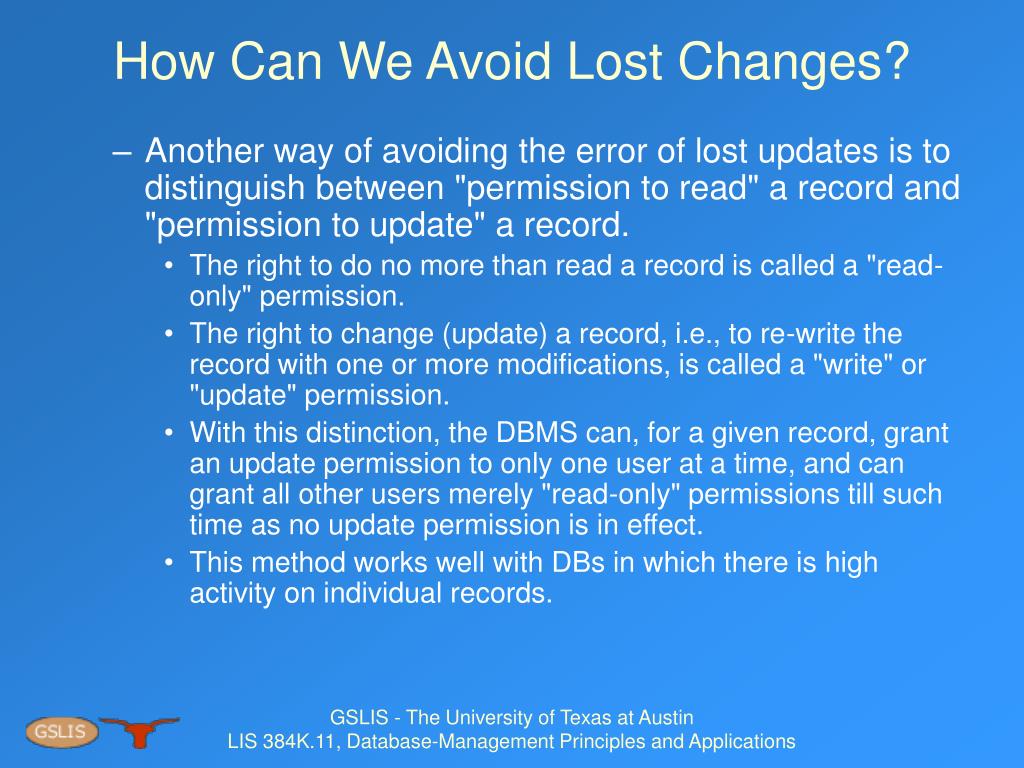 How Can We Avoid Lost Changes?

– Another way of avoiding the error of lost updates is to distinguish between "permission to read" a record and "permission to update" a record.

• The right to do no more than read a record is called a "read-only" permission.
• The right to change (update) a record, i.e., to re-write the record with one or more modifications, is called a "write" or "update" permission.
• With this distinction, the DBMS can, for a given record, grant an update permission to only one user at a time, and can grant all other users merely "read-only" permissions till such time as no update permission is in effect.
• This method works well with DBs in which there is high activity on individual records.

GSLIS

GSLIS - The University of Texas at Austin
LIS 384K.11, Database-Management Principles and Applications